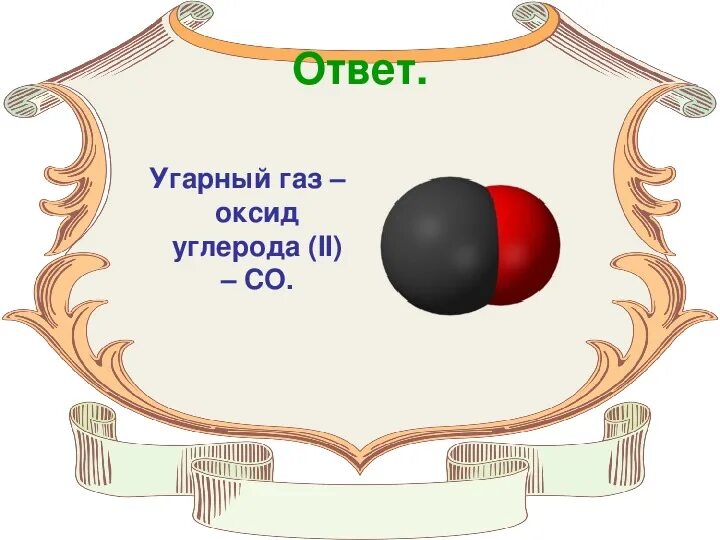 Ответ.

Угарный газ – оксид углерода (II) – $CO$.